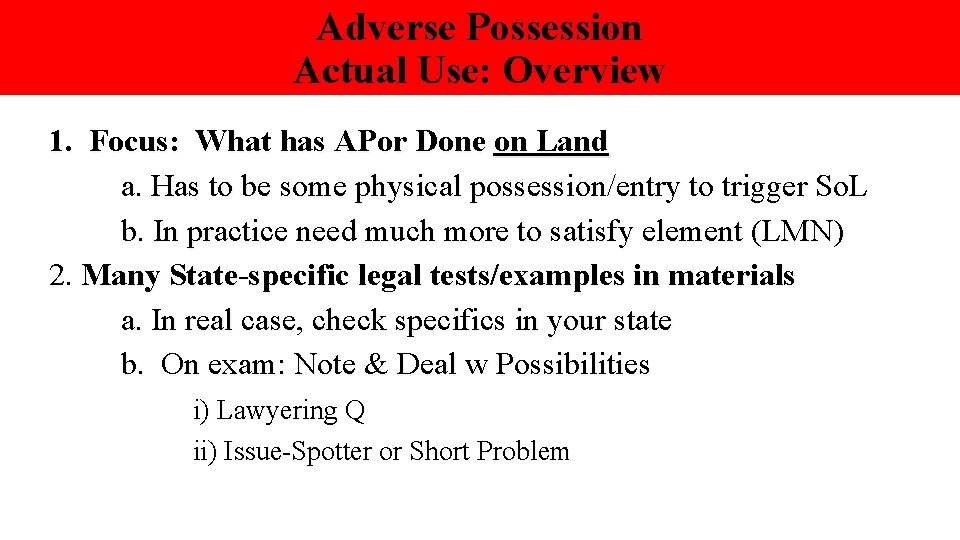 Adverse Possession
Actual Use: Overview

1. Focus: What has APor Done on Land

a. Has to be some physical possession/entry to trigger SoL

b. In practice need much more to satisfy element (LMN)

2. Many State-specific legal tests/examples in materials

a. In real case, check specifics in your state

b. On exam: Note & Deal w Possibilities

i) Lawyering Q

ii) Issue-Spotter or Short Problem